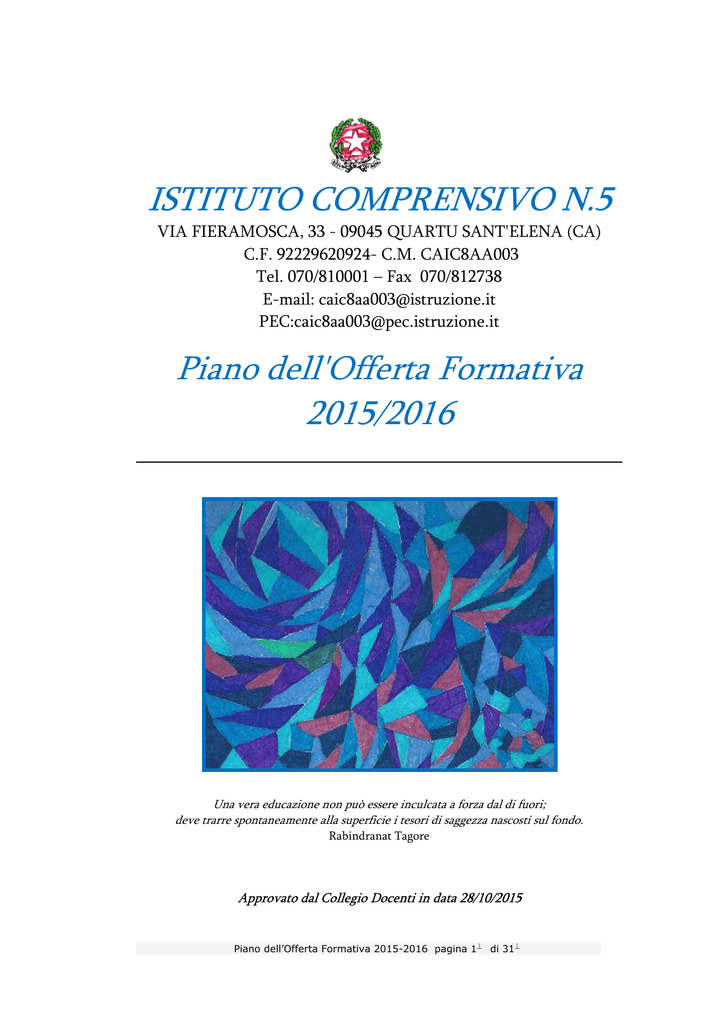 ISTITUTO COMPRENSIVO N.5
VIA FIERAMOSCA, 33 - 09045 QUARTU SANT'ELENA (CA)
C.F. 92229620924- C.M. CAIC8AA003
Tel. 070/810001 – Fax 070/812738
E-mail: caic8aa003@istruzione.it
PEC:caic8aa003@pec.istruzione.it

Piano dell'Offerta Formativa
2015/2016

Una vera educazione non può essere inculcata a forza dal di fuori;
deve trarre spontaneamente alla superficie i tesori di saggezza nascosti sul fondo.
Rabindranat Tagore

Approvato dal Collegio Docenti in data 28/10/2015

Piano dell'Offerta Formativa 2015-2016 pagina 1 di 31